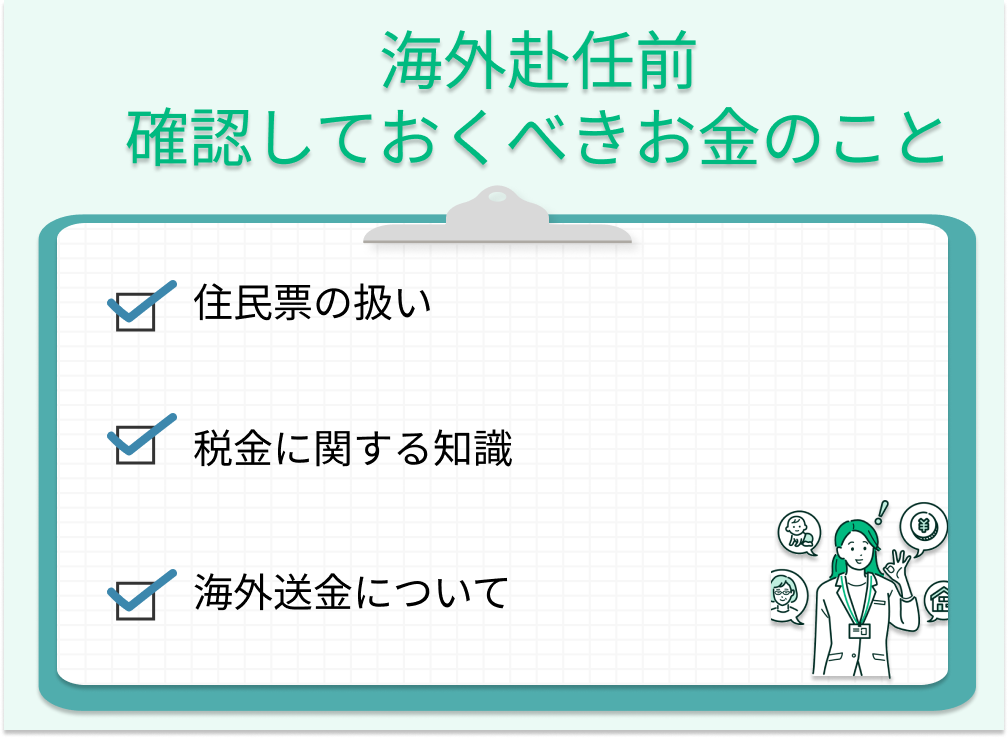 海外赴任前
確認しておくべきお金のこと

住民票の扱い

税金に関する知識

海外送金について